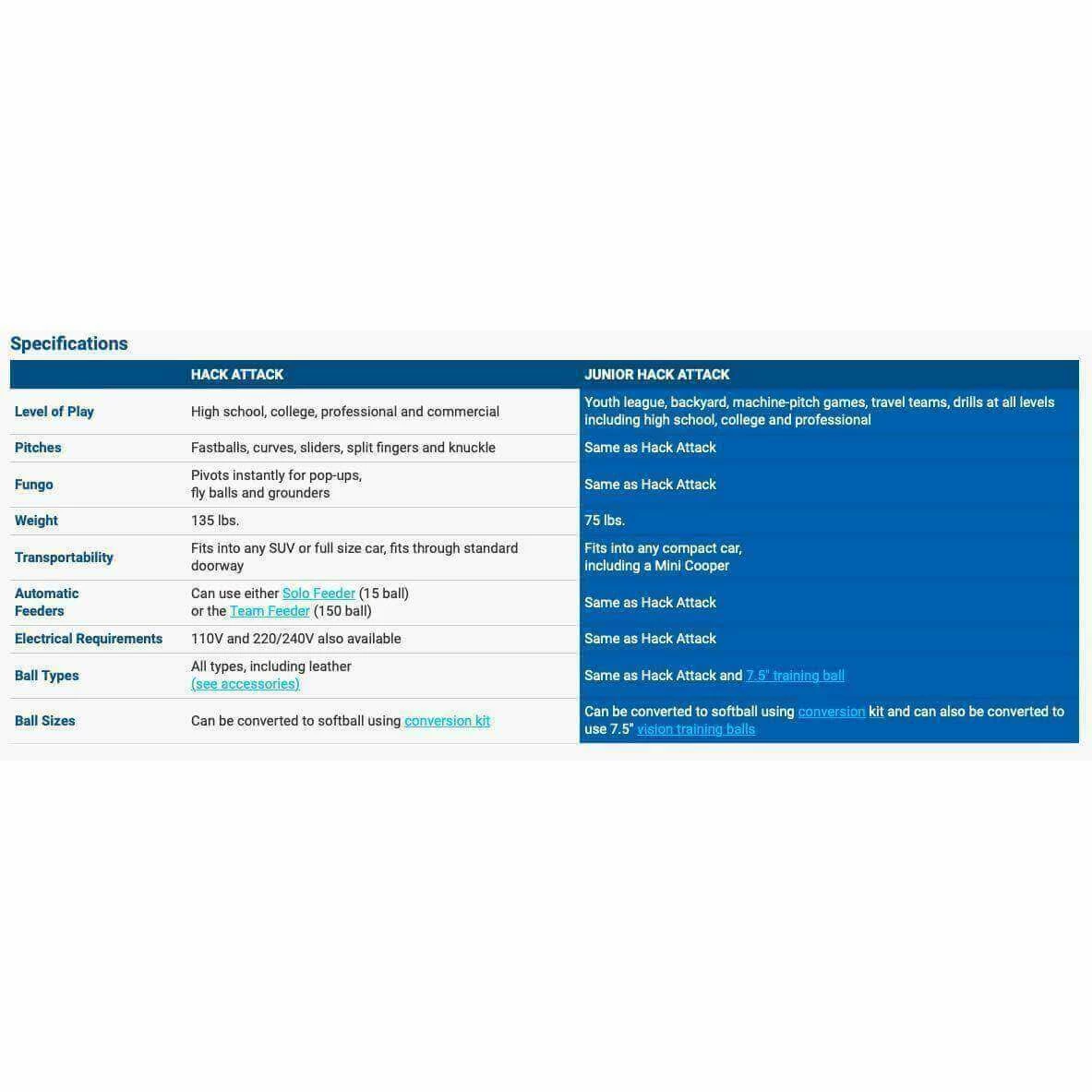 Specifications

| | HACK ATTACK | JUNIOR HACK ATTACK |
|---|---|---|
| Level of Play | High school, college, professional and commercial | Youth league, backyard, machine-pitch games, travel teams, drills at all levels including high school, college and professional |
| Pitches | Fastballs, curves, sliders, split fingers and knuckle | Same as Hack Attack |
| Fungo | Pivots instantly for pop-ups, fly balls and grounders | Same as Hack Attack |
| Weight | 135 lbs. | 75 lbs. |
| Transportability | Fits into any SUV or full size car, fits through standard doorway | Fits into any compact car, including a Mini Cooper |
| Automatic Feeders | Can use either Solo Feeder (15 ball) or the Team Feeder (150 ball) | Same as Hack Attack |
| Electrical Requirements | 110V and 220/240V also available | Same as Hack Attack |
| Ball Types | All types, including leather (see accessories) | Same as Hack Attack and 7.5" training ball |
| Ball Sizes | Can be converted to softball using conversion kit | Can be converted to softball using conversion kit and can also be converted to use 7.5" vision training balls |